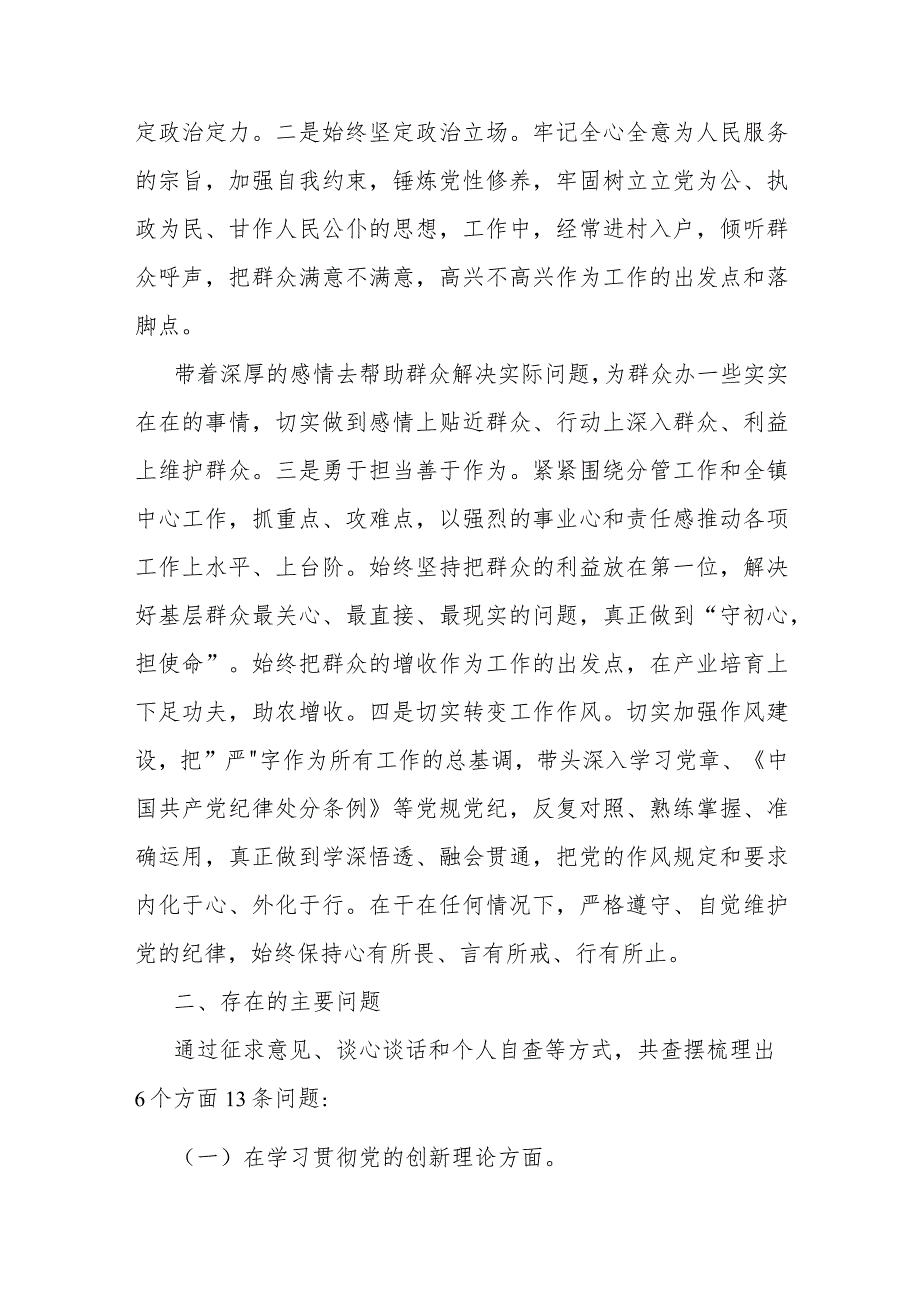 定政治定力。二是始终坚定政治立场。牢记全心全意为人民服务的宗旨，加强自我约束，锤炼党性修养，牢固树立立党为公、执政为民、甘作人民公仆的思想，工作中，经常进村入户，倾听群众呼声，把群众满意不满意，高兴不高兴作为工作的出发点和落脚点。

带着深厚的感情去帮助群众解决实际问题，为群众办一些实实在在的事情，切实做到感情上贴近群众、行动上深入群众、利益上维护群众。三是勇于担当善于作为。紧紧围绕分管工作和全镇中心工作，抓重点、攻难点，以强烈的事业心和责任感推动各项工作上水平、上台阶。始终坚持把群众的利益放在第一位，解决好基层群众最关心、最直接、最现实的问题，真正做到“守初心，担使命”。始终把群众的增收作为工作的出发点，在产业培育上下足功夫，助农增收。四是切实转变工作作风。切实加强作风建设，把”严"字作为所有工作的总基调，带头深入学习党章、《中国共产党纪律处分条例》等党规党纪，反复对照、熟练掌握、准确运用，真正做到学深悟透、融会贯通，把党的作风规定和要求内化于心、外化于行。在干在任何情况下，严格遵守、自觉维护党的纪律，始终保持心有所畏、言有所戒、行有所止。

二、存在的主要问题

通过征求意见、谈心谈话和个人自查等方式，共查摆梳理出6个方面13条问题:

（一）在学习贯彻党的创新理论方面。